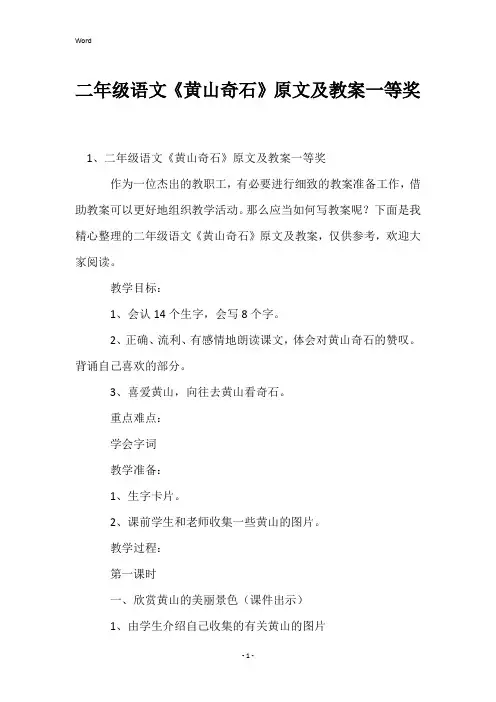 Word

二年级语文《黄山奇石》原文及教案一等奖

1、二年级语文《黄山奇石》原文及教案一等奖

作为一位杰出的教职工，有必要进行细致的教案准备工作，借助教案可以更好地组织教学活动。那么应当如何写教案呢？下面是我精心整理的二年级语文《黄山奇石》原文及教案，仅供参考，欢迎大家阅读。

教学目标：

1、会认 14 个生字，会写 8 个字。

2、正确、流利、有感情地朗读课文，体会对黄山奇石的赞叹。背诵自己喜欢的部分。

3、喜爱黄山，向往去黄山看奇石。

重点难点：

学会字词

教学准备：

1、生字卡片。

2、课前学生和老师收集一些黄山的图片。

教学过程：

第一课时

一、欣赏黄山的美丽景色（课件出示）

1、由学生介绍自己收集的有关黄山的图片

- 1 -